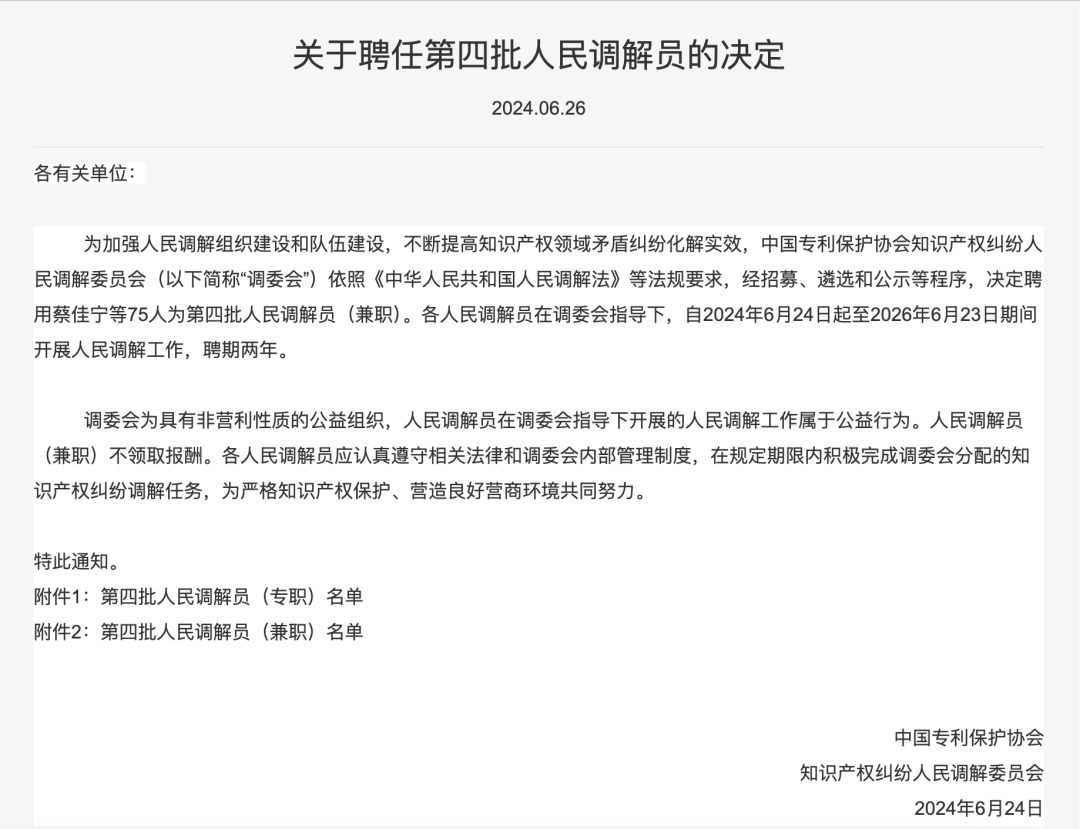 关于聘任第四批人民调解员的决定

2024.06.26

各有关单位：

为加强人民调解组织建设和队伍建设，不断提高知识产权领域矛盾纠纷化解实效，中国专利保护协会知识产权纠纷人民调解委员会（以下简称“调委会”）依照《中华人民共和国人民调解法》等法规要求，经招募、遴选和公示等程序，决定聘用蔡佳宁等75人为第四批人民调解员（兼职）。各人民调解员在调委会指导下，自2024年6月24日起至2026年6月23日期间开展人民调解工作，聘期两年。

调委会为具有非营利性质的公益组织，人民调解员在调委会指导下开展的人民调解工作属于公益行为。人民调解员（兼职）不领取报酬。各人民调解员应认真遵守相关法律和调委会内部管理制度，在规定期限内积极完成调委会分配的知识产权纠纷调解任务，为严格知识产权保护、营造良好营商环境共同努力。

特此通知。
附件1：第四批人民调解员（专职）名单
附件2：第四批人民调解员（兼职）名单

中国专利保护协会
知识产权纠纷人民调解委员会
2024年6月24日